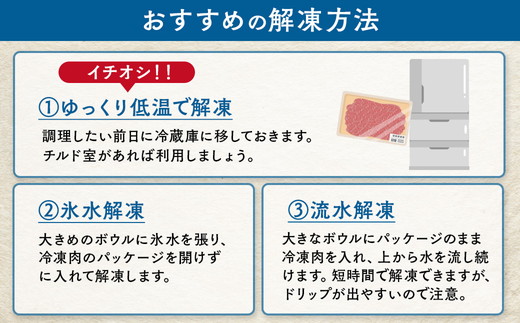 おすすめの解凍方法

イチオシ！！

①ゆっくり低温で解凍

調理したい前日に冷蔵庫に移しておきます。チルド室があれば利用しましょう。

②氷水解凍

大きめのボウルに氷水を張り、冷凍肉のパッケージを開けずに入れて解凍します。

③流水解凍

大きなボウルにパッケージのまま冷凍肉を入れ、上から水を流し続けます。短時間で解凍できますが、ドリップが出やすいので注意。